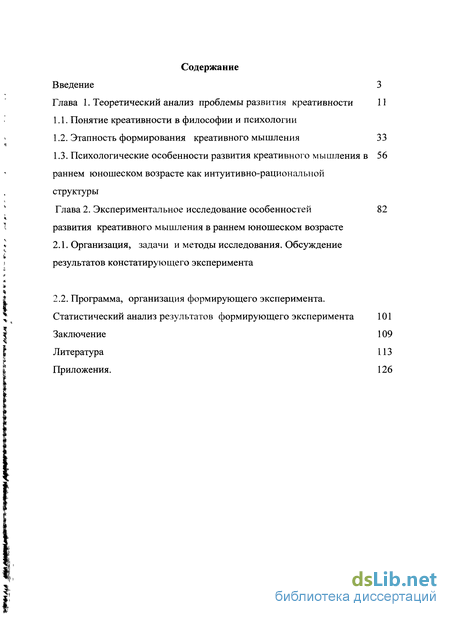 Содержание

Введение 3

Глава 1. Теоретический анализ проблемы развития креативности 11

1.1. Понятие креативности в философии и психологии

1.2. Этапность формирования креативного мышления 33

1.3. Психологические особенности развития креативного мышления в раннем юношеском возрасте как интуитивно-рациональной структуры 56

Глава 2. Экспериментальное исследование особенностей развития креативного мышления в раннем юношеском возрасте 82

2.1. Организация, задачи и методы исследования. Обсуждение результатов констатирующего эксперимента

2.2. Программа, организация формирующего эксперимента. Статистический анализ результатов формирующего эксперимента 101

Заключение 109

Литература 113

Приложения. 126

dsLib.net
библиотека диссертаций